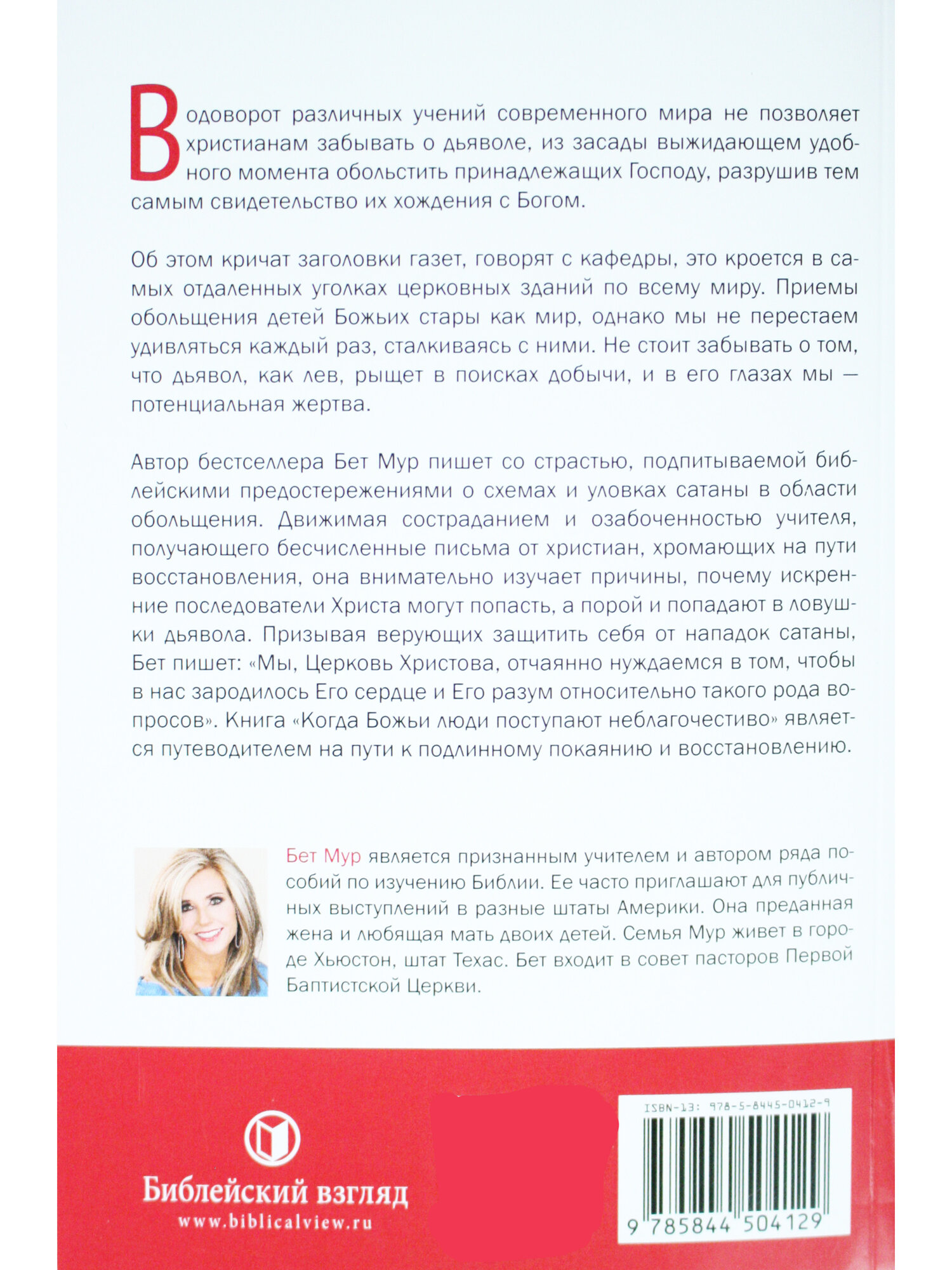 Водоворот различных учений современного мира не позволяет христианам забывать о дьяволе, из засады выжидающем удобного момента обольстить принадлежащих Господу, разрушив тем самым свидетельство их хождения с Богом.

Об этом кричат заголовки газет, говорят с кафедры, это кроется в самых отдаленных уголках церковных зданий по всему миру. Приемы обольщения детей Божьих стары как мир, однако мы не перестаем удивляться каждый раз, сталкиваясь с ними. Не стоит забывать о том, что дьявол, как лев, рыщет в поисках добычи, и в его глазах мы — потенциальная жертва.

Автор бестселлера Бет Мур пишет со страстью, подпитываемой библейскими предостережениями о схемах и уловках сатаны в области обольщения. Движимая состраданием и озабоченностью учителя, получающего бесчисленные письма от христиан, хромающих на пути восстановления, она внимательно изучает причины, почему искренние последователи Христа могут попасть, а порой и попадают в ловушки дьявола. Призывая верующих защитить себя от нападок сатаны, Бет пишет: «Мы, Церковь Христова, отчаянно нуждаемся в том, чтобы в нас зародилось Его сердце и Его разум относительно такого рода вопросов». Книга «Когда Божьи люди поступают неблагочестиво» является путеводителем на пути к подлинному покаянию и восстановлению.

Бет Мур является признанным учителем и автором ряда пособий по изучению Библии. Ее часто приглашают для публичных выступлений в разные штаты Америки. Она преданная жена и любящая мать двоих детей. Семья Мур живет в городе Хьюстон, штат Техас. Бет входит в совет пасторов Первой Баптистской Церкви.

Библейский взгляд
www.biblicalview.ru

ISBN-13: 978-5-8445-0412-9
9 785844 504129